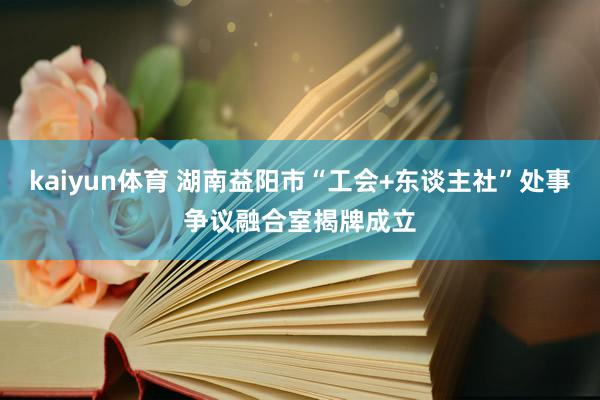 kaiyun体育 湖南益阳市“工会+东谈主社”处事争议融合室揭牌成立